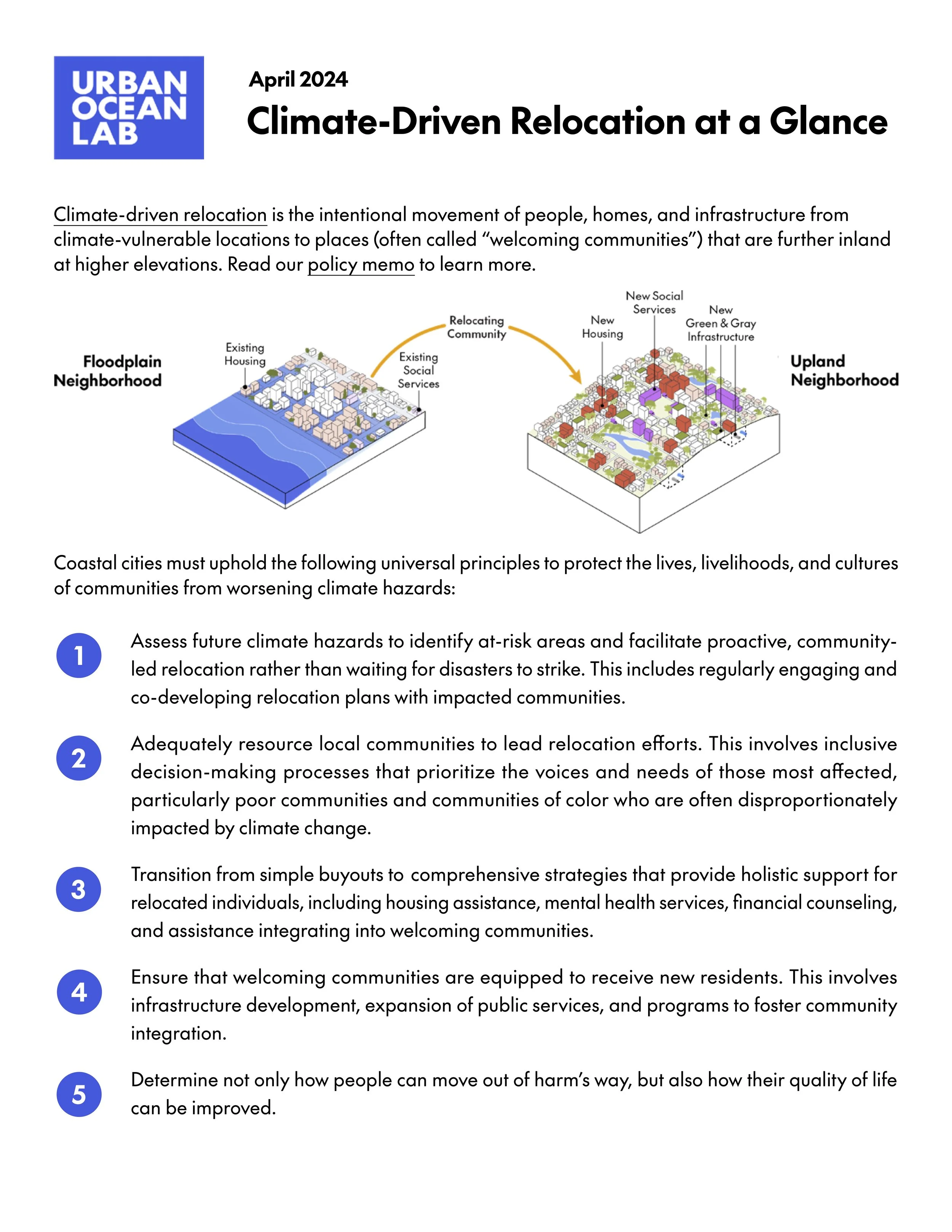 URBAN OCEAN LAB

April 2024

Climate-Driven Relocation at a Glance

Climate-driven relocation is the intentional movement of people, homes, and infrastructure from climate-vulnerable locations to places (often called “welcoming communities”) that are further inland at higher elevations. Read our policy memo to learn more.

Floodplain Neighborhood

Existing Housing

Existing Social Services

Relocating Community

New Housing

New Social Services

New Green & Gray Infrastructure

Upland Neighborhood

Coastal cities must uphold the following universal principles to protect the lives, livelihoods, and cultures of communities from worsening climate hazards:

1 Assess future climate hazards to identify at-risk areas and facilitate proactive, community-led relocation rather than waiting for disasters to strike. This includes regularly engaging and co-developing relocation plans with impacted communities.

2 Adequately resource local communities to lead relocation efforts. This involves inclusive decision-making processes that prioritize the voices and needs of those most affected, particularly poor communities and communities of color who are often disproportionately impacted by climate change.

3 Transition from simple buyouts to comprehensive strategies that provide holistic support for relocated individuals, including housing assistance, mental health services, financial counseling, and assistance integrating into welcoming communities.

4 Ensure that welcoming communities are equipped to receive new residents. This involves infrastructure development, expansion of public services, and programs to foster community integration.

5 Determine not only how people can move out of harm’s way, but also how their quality of life can be improved.